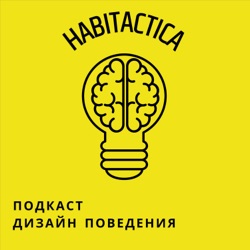 HABITACTICA

ПОДКАСТ
ДИЗАЙН ПОВЕДЕНИЯ